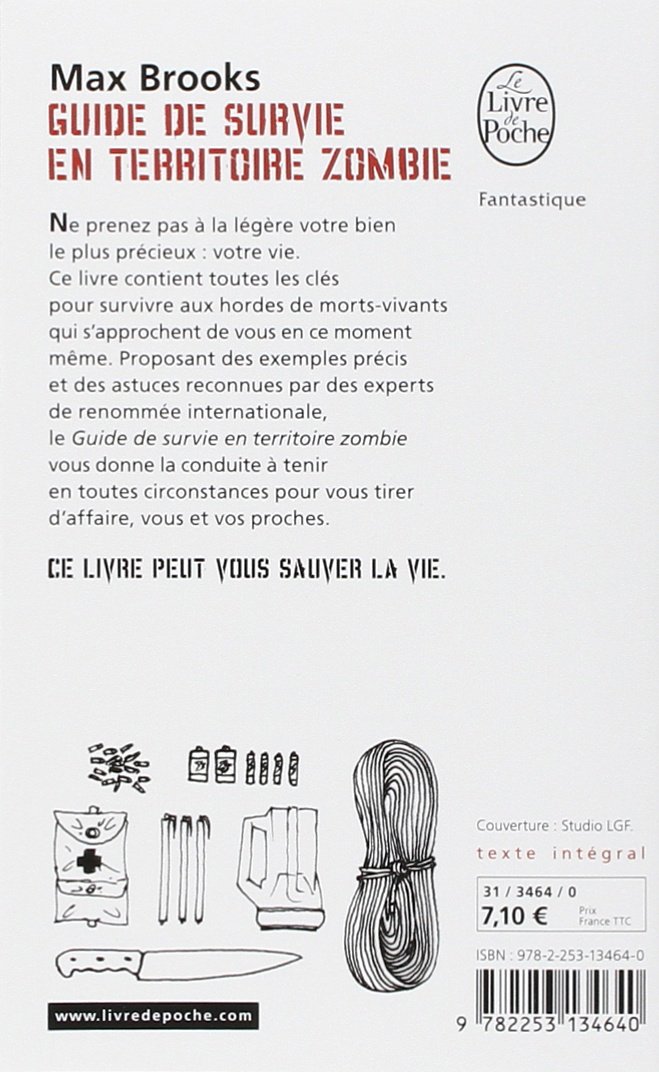 Max Brooks
GUIDE DE SURVIE
EN TERRITOIRE ZOMBIE

Le Livre de Poche

Fantastique

Ne prenez pas à la légère votre bien le plus précieux : votre vie. Ce livre contient toutes les clés pour survivre aux hordes de morts-vivants qui s'approchent de vous en ce moment même. Proposant des exemples précis et des astuces reconnues par des experts de renommée internationale, le Guide de survie en territoire zombie vous donne la conduite à tenir en toutes circonstances pour vous tirer d'affaire, vous et vos proches.

CE LIVRE PEUT VOUS SAUVER LA VIE.

Couverture : Studio LGF.

texte intégral

31 / 3464 / 0
7,10 € Prix France TTC

ISBN : 978-2-253-13464-0

9 782253 134640

www.livredepoche.com